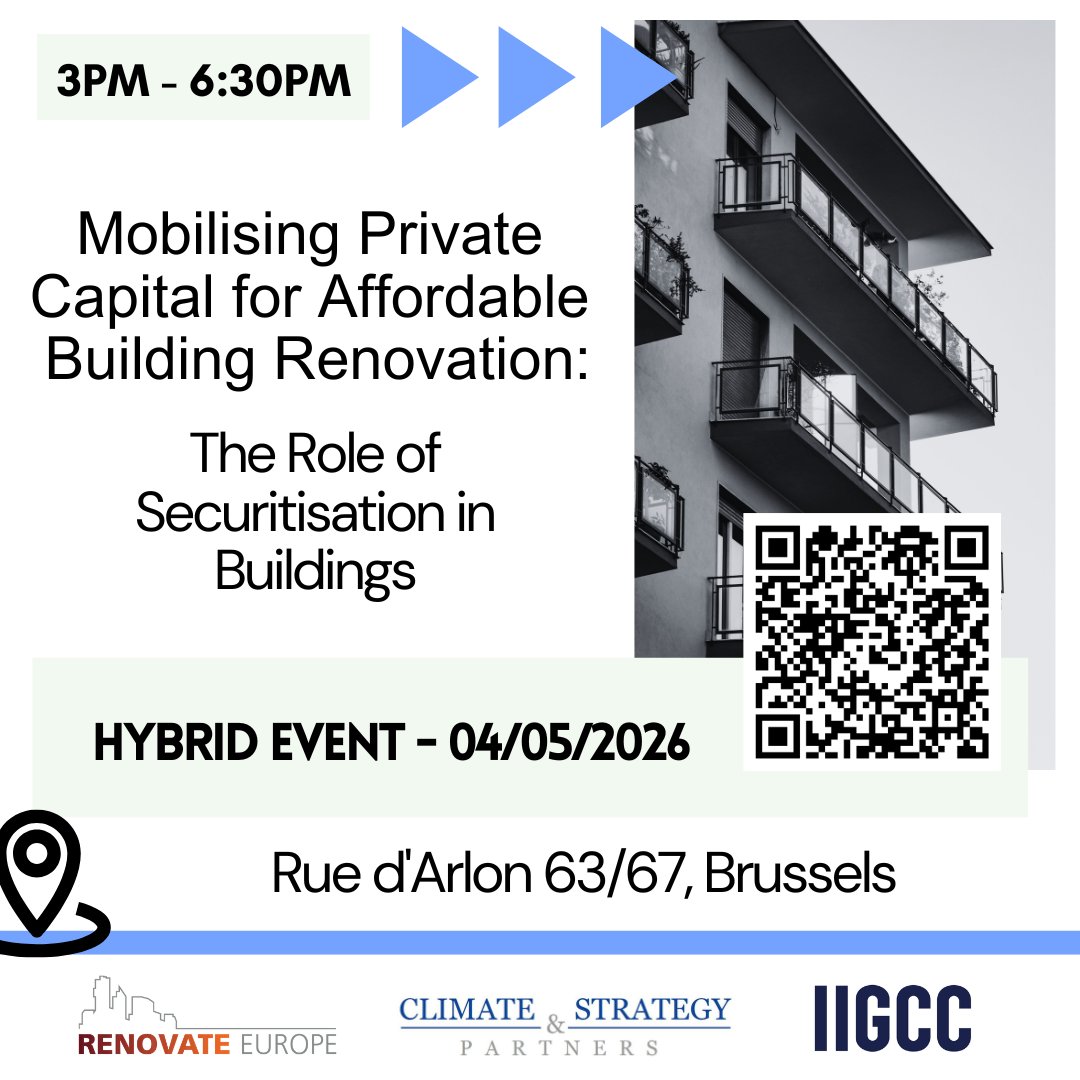 3PM - 6:30PM

Mobilising Private Capital for Affordable Building Renovation:

The Role of Securitisation in Buildings

HYBRID EVENT - 04/05/2026

Rue d'Arlon 63/67, Brussels

RENOVATE EUROPE

CLIMATE & STRATEGY PARTNERS

IIGCC